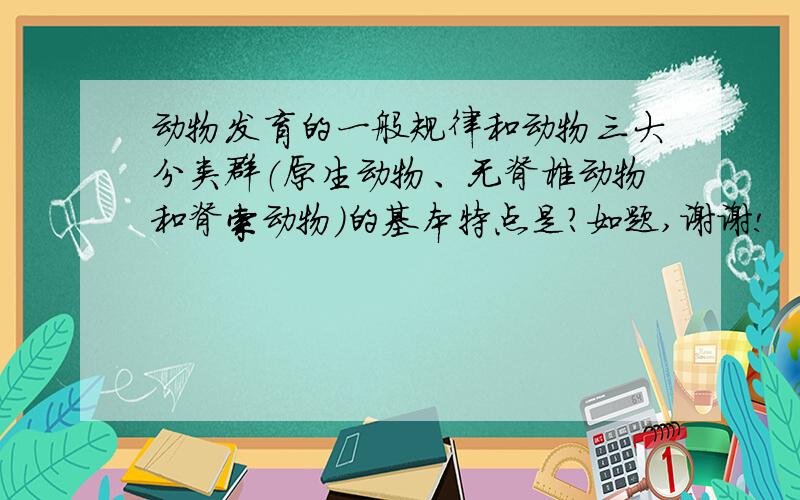 动物发育的一般规律和动物三大分类群(原生动物、无脊椎动物和脊索动物)的基本特点是?如题,谢谢!